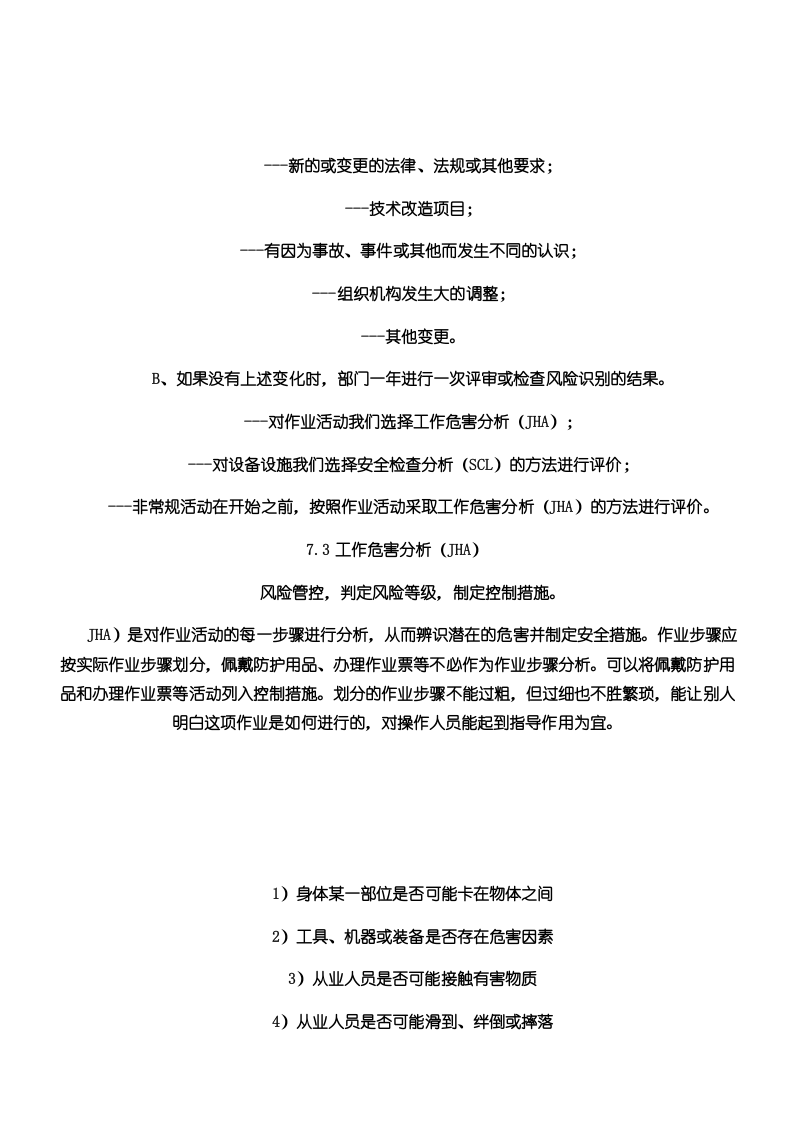 ---新的或变更的法律、法规或其他要求；

---技术改造项目；

---有因为事故、事件或其他而发生不同的认识；

---组织机构发生大的调整；

---其他变更。

B、如果没有上述变化时，部门一年进行一次评审或检查风险识别的结果。

---对作业活动我们选择工作危害分析（JHA）；

---对设备设施我们选择安全检查分析（SCL）的方法进行评价；

---非常规活动在开始之前，按照作业活动采取工作危害分析（JHA）的方法进行评价。

7.3 工作危害分析（JHA）

风险管控，判定风险等级，制定控制措施。

JHA）是对作业活动的每一步骤进行分析，从而辨识潜在的危害并制定安全措施。作业步骤应按实际作业步骤划分，佩戴防护用品、办理作业票等不必作为作业步骤分析。可以将佩戴防护用品和办理作业票等活动列入控制措施。划分的作业步骤不能过粗，但过细也不胜繁琐，能让别人明白这项作业是如何进行的，对操作人员能起到指导作用为宜。

1）身体某一部位是否可能卡在物体之间

2）工具、机器或装备是否存在危害因素

3）从业人员是否可能接触有害物质

4）从业人员是否可能滑到、绊倒或摔落